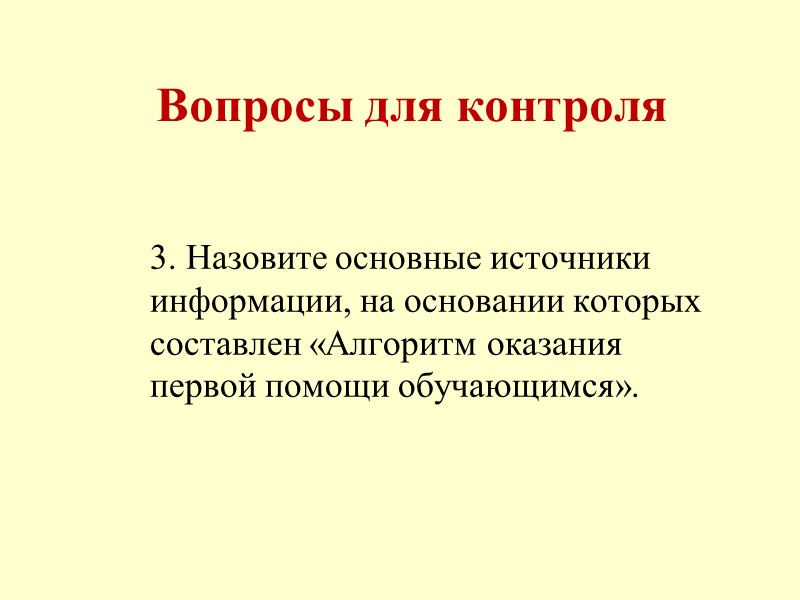 Вопросы для контроля

3. Назовите основные источники информации, на основании которых составлен «Алгоритм оказания первой помощи обучающимся».